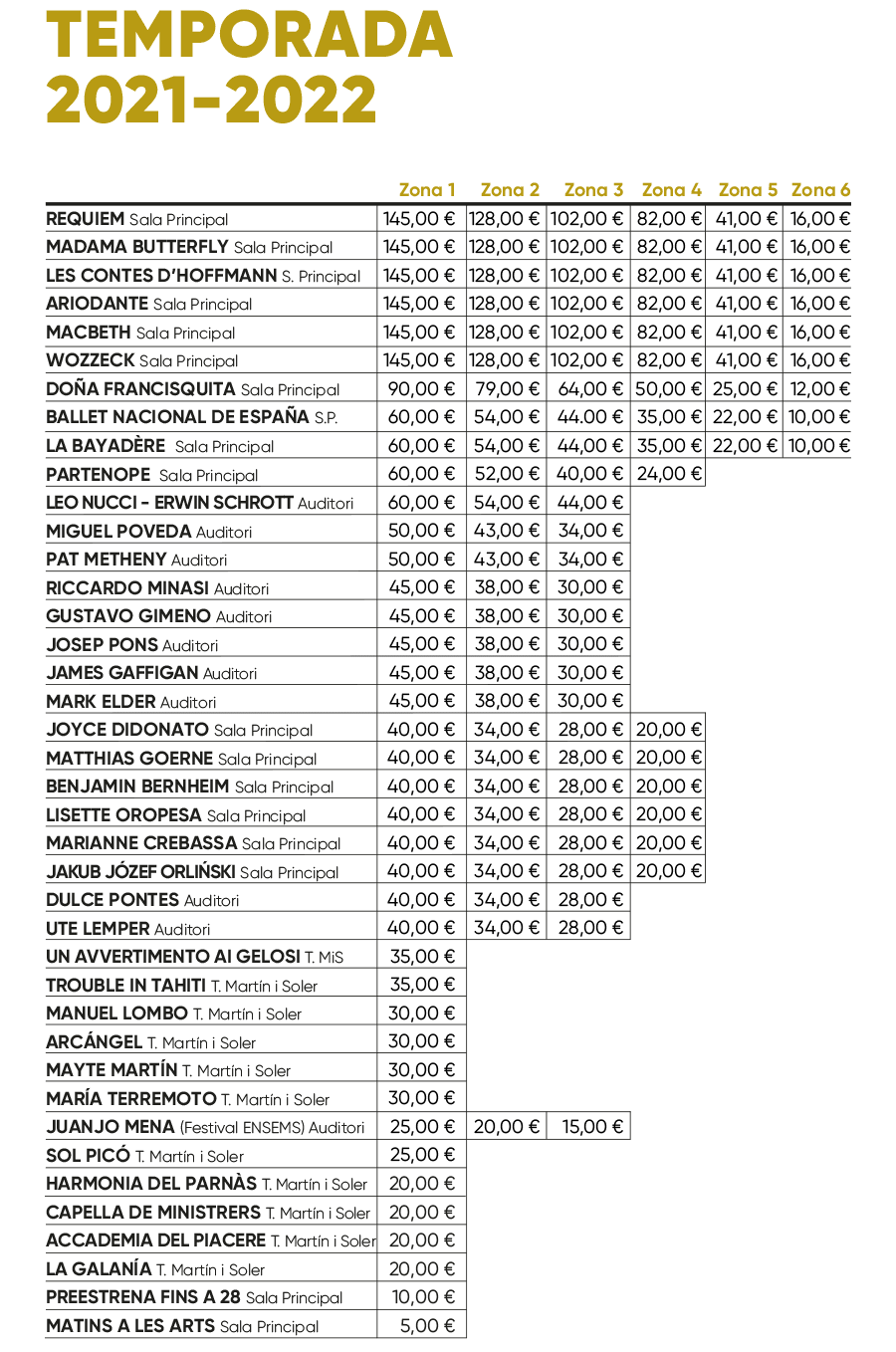 TEMPORADA
2021-2022

| | Zona 1 | Zona 2 | Zona 3 | Zona 4 | Zona 5 | Zona 6 |
|---|---|---|---|---|---|---|
| REQUIEM Sala Principal | 145,00 € | 128,00 € | 102,00 € | 82,00 € | 41,00 € | 16,00 € |
| MADAMA BUTTERFLY Sala Principal | 145,00 € | 128,00 € | 102,00 € | 82,00 € | 41,00 € | 16,00 € |
| LES CONTES D'HOFFMANN S. Principal | 145,00 € | 128,00 € | 102,00 € | 82,00 € | 41,00 € | 16,00 € |
| ARIODANTE Sala Principal | 145,00 € | 128,00 € | 102,00 € | 82,00 € | 41,00 € | 16,00 € |
| MACBETH Sala Principal | 145,00 € | 128,00 € | 102,00 € | 82,00 € | 41,00 € | 16,00 € |
| WOZZECK Sala Principal | 145,00 € | 128,00 € | 102,00 € | 82,00 € | 41,00 € | 16,00 € |
| DOÑA FRANCISQUITA Sala Principal | 90,00 € | 79,00 € | 64,00 € | 50,00 € | 25,00 € | 12,00 € |
| BALLET NACIONAL DE ESPAÑA S.P. | 60,00 € | 54,00 € | 44.00 € | 35,00 € | 22,00 € | 10,00 € |
| LA BAYADÈRE Sala Principal | 60,00 € | 54,00 € | 44,00 € | 35,00 € | 22,00 € | 10,00 € |
| PARTENOPE Sala Principal | 60,00 € | 52,00 € | 40,00 € | 24,00 € | | |
| LEO NUCCI - ERWIN SCHROTT Auditori | 60,00 € | 54,00 € | 44,00 € | | | |
| MIGUEL POVEDA Auditori | 50,00 € | 43,00 € | 34,00 € | | | |
| PAT METHENY Auditori | 50,00 € | 43,00 € | 34,00 € | | | |
| RICCARDO MINASI Auditori | 45,00 € | 38,00 € | 30,00 € | | | |
| GUSTAVO GIMENO Auditori | 45,00 € | 38,00 € | 30,00 € | | | |
| JOSEP PONS Auditori | 45,00 € | 38,00 € | 30,00 € | | | |
| JAMES GAFFIGAN Auditori | 45,00 € | 38,00 € | 30,00 € | | | |
| MARK ELDER Auditori | 45,00 € | 38,00 € | 30,00 € | | | |
| JOYCE DIDONATO Sala Principal | 40,00 € | 34,00 € | 28,00 € | 20,00 € | | |
| MATTHIAS GOERNE Sala Principal | 40,00 € | 34,00 € | 28,00 € | 20,00 € | | |
| BENJAMIN BERNHEIM Sala Principal | 40,00 € | 34,00 € | 28,00 € | 20,00 € | | |
| LISETTE OROPESA Sala Principal | 40,00 € | 34,00 € | 28,00 € | 20,00 € | | |
| MARIANNE CREBASSA Sala Principal | 40,00 € | 34,00 € | 28,00 € | 20,00 € | | |
| JAKUB JÓZEF ORLIŃSKI Sala Principal | 40,00 € | 34,00 € | 28,00 € | 20,00 € | | |
| DULCE PONTES Auditori | 40,00 € | 34,00 € | 28,00 € | | | |
| UTE LEMPER Auditori | 40,00 € | 34,00 € | 28,00 € | | | |
| UN AVVERTIMENTO AI GELOSI T. MiS | 35,00 € | | | | | |
| TROUBLE IN TAHITI T. Martín i Soler | 35,00 € | | | | | |
| MANUEL LOMBO T. Martín i Soler | 30,00 € | | | | | |
| ARCÁNGEL T. Martín i Soler | 30,00 € | | | | | |
| MAYTE MARTÍN T. Martín i Soler | 30,00 € | | | | | |
| MARÍA TERREMOTO T. Martín i Soler | 30,00 € | | | | | |
| JUANJO MENA (Festival ENSEMS) Auditori | 25,00 € | 20,00 € | 15,00 € | | | |
| SOL PICÓ T. Martín i Soler | 25,00 € | | | | | |
| HARMONIA DEL PARNÀS T. Martín i Soler | 20,00 € | | | | | |
| CAPELLA DE MINISTRERS T. Martín i Soler | 20,00 € | | | | | |
| ACCADEMIA DEL PIACERE T. Martín i Soler | 20,00 € | | | | | |
| LA GALANÍA T. Martín i Soler | 20,00 € | | | | | |
| PREESTRENA FINS A 28 Sala Principal | 10,00 € | | | | | |
| MATINS A LES ARTS Sala Principal | 5,00 € | | | | | |